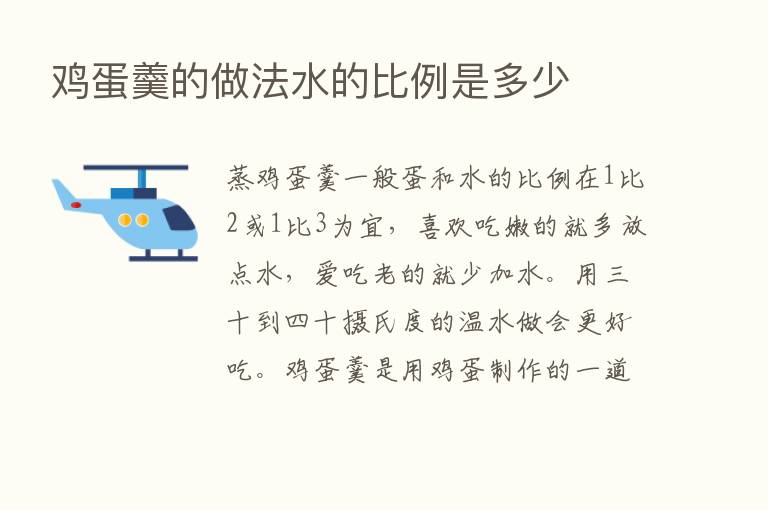 鸡蛋羹的做法水的比例是多少

蒸鸡蛋羹一般蛋和水的比例在1比2或1比3为宜，喜欢吃嫩的就多放点水，爱吃老的就少加水。用三十到四十摄氏度的温水做会更好吃。鸡蛋羹是用鸡蛋制作的一道